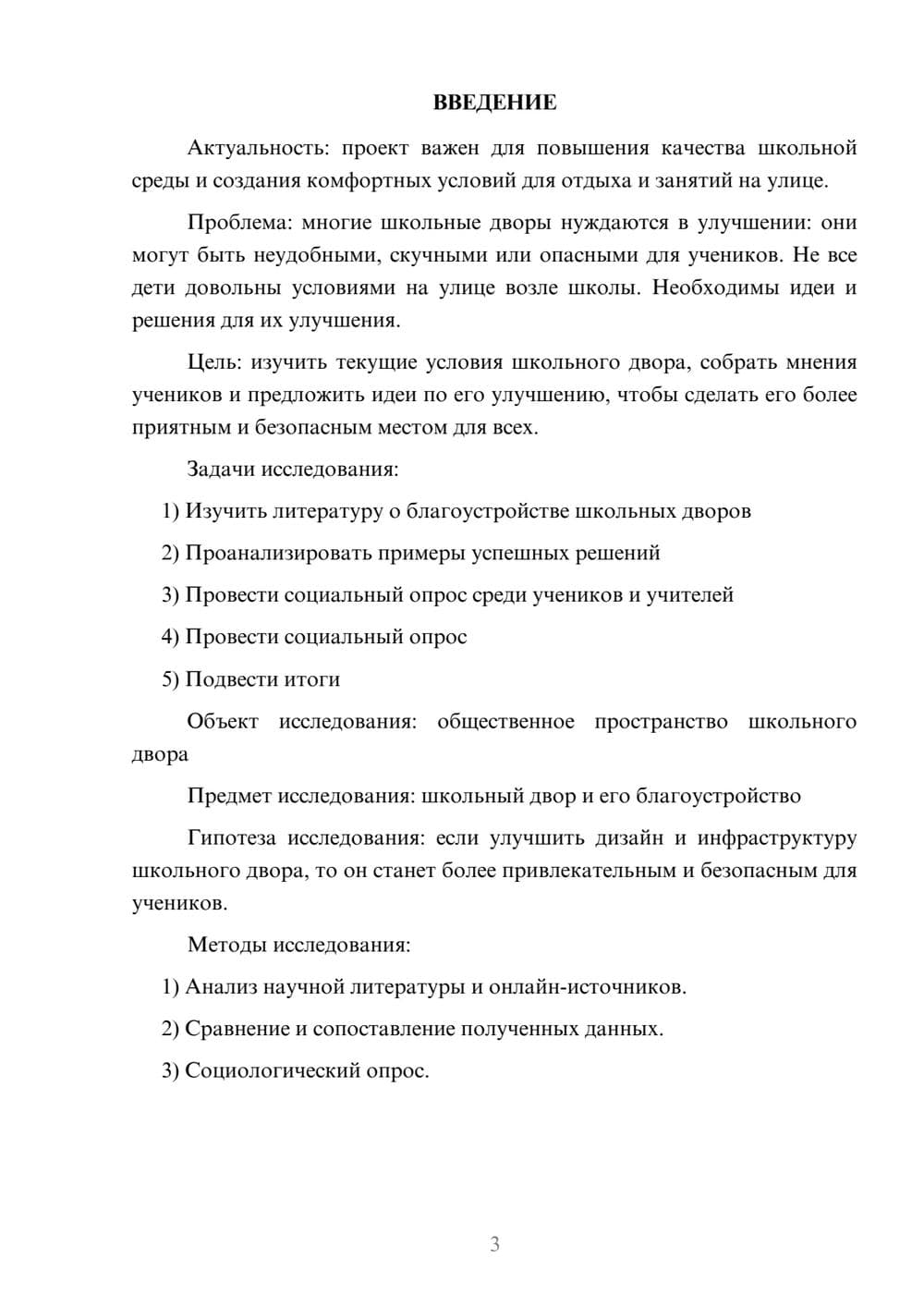 ВВЕДЕНИЕ

Актуальность: проект важен для повышения качества школьной среды и создания комфортных условий для отдыха и занятий на улице.

Проблема: многие школьные дворы нуждаются в улучшении: они могут быть неудобными, скучными или опасными для учеников. Не все дети довольны условиями на улице возле школы. Необходимы идеи и решения для их улучшения.

Цель: изучить текущие условия школьного двора, собрать мнения учеников и предложить идеи по его улучшению, чтобы сделать его более приятным и безопасным местом для всех.

Задачи исследования:

1) Изучить литературу о благоустройстве школьных дворов

2) Проанализировать примеры успешных решений

3) Провести социальный опрос среди учеников и учителей

4) Провести социальный опрос

5) Подвести итоги

Объект исследования: общественное пространство школьного двора

Предмет исследования: школьный двор и его благоустройство

Гипотеза исследования: если улучшить дизайн и инфраструктуру школьного двора, то он станет более привлекательным и безопасным для учеников.

Методы исследования:

1) Анализ научной литературы и онлайн-источников.

2) Сравнение и сопоставление полученных данных.

3) Социологический опрос.

3